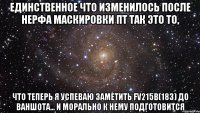 ЕДИНСТВЕННОЕ ЧТО ИЗМЕНИЛОСЬ ПОСЛЕ НЕРФА МАСКИРОВКИ ПТ ТАК ЭТО ТО,

ЧТО ТЕПЕРЬ Я УСПЕВАЮ ЗАМЕТИТЬ FV215B(183) ДО ВАНШОТА... И МОРАЛЬНО К НЕМУ ПОДГОТОВИТСЯ